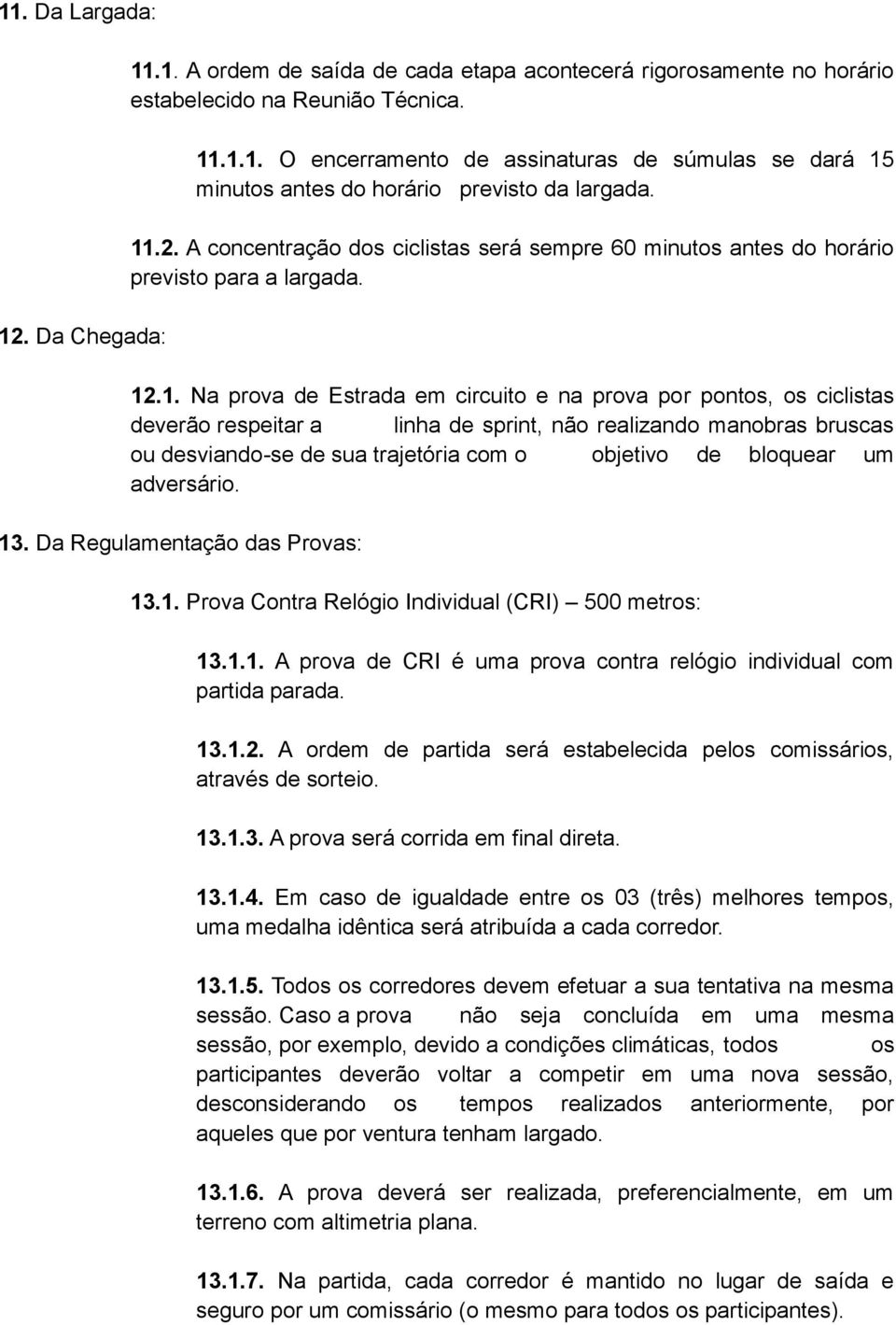 11. Da Largada:

11.1. A ordem de saída de cada etapa acontecerá rigorosamente no horário estabelecido na Reunião Técnica.

11.1.1. O encerramento de assinaturas de súmulas se dará 15 minutos antes do horário previsto da largada.

11.2. A concentração dos ciclistas será sempre 60 minutos antes do horário previsto para a largada.

12. Da Chegada:

12.1. Na prova de Estrada em circuito e na prova por pontos, os ciclistas deverão respeitar a linha de sprint, não realizando manobras bruscas ou desviando-se de sua trajetória com o objetivo de bloquear um adversário.

13. Da Regulamentação das Provas:

13.1. Prova Contra Relógio Individual (CRI) – 500 metros:

13.1.1. A prova de CRI é uma prova contra relógio individual com partida parada.

13.1.2. A ordem de partida será estabelecida pelos comissários, através de sorteio.

13.1.3. A prova será corrida em final direta.

13.1.4. Em caso de igualdade entre os 03 (três) melhores tempos, uma medalha idêntica será atribuída a cada corredor.

13.1.5. Todos os corredores devem efetuar a sua tentativa na mesma sessão. Caso a prova não seja concluída em uma mesma sessão, por exemplo, devido a condições climáticas, todos os participantes deverão voltar a competir em uma nova sessão, desconsiderando os tempos realizados anteriormente, por aqueles que por ventura tenham largado.

13.1.6. A prova deverá ser realizada, preferencialmente, em um terreno com altimetria plana.

13.1.7. Na partida, cada corredor é mantido no lugar de saída e seguro por um comissário (o mesmo para todos os participantes).